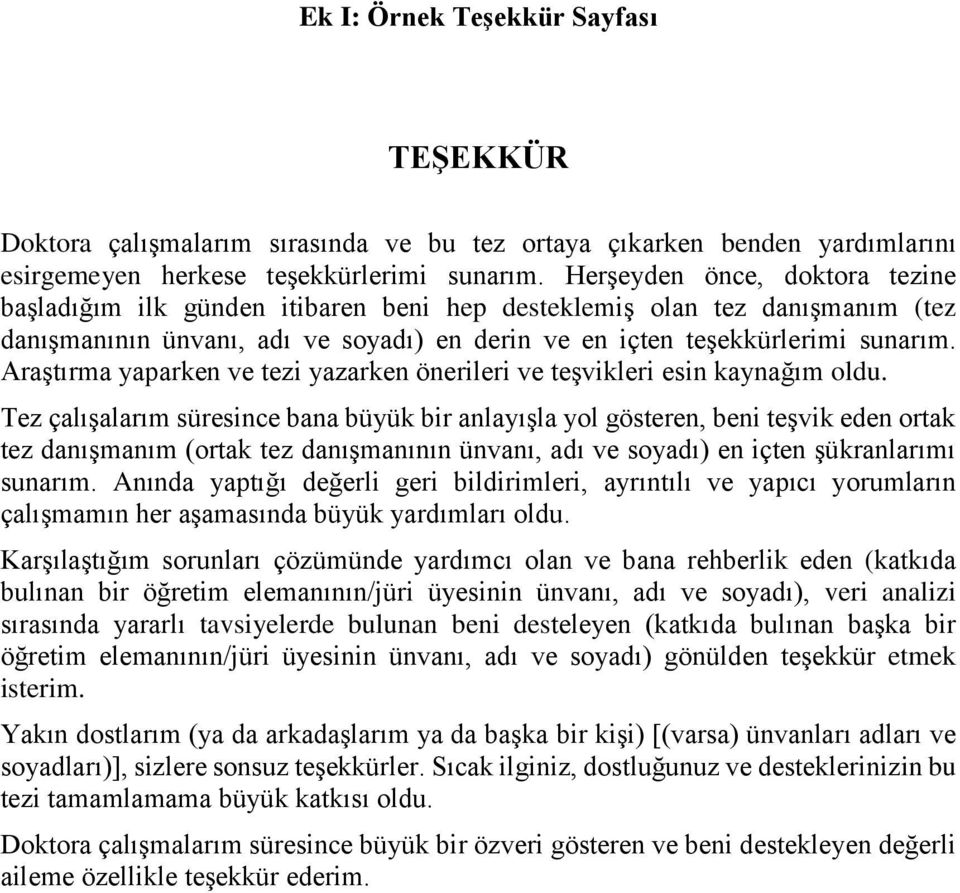 Ek I: Örnek Teşekkür Sayfası

TEŞEKKÜR

Doktora çalışmalarım sırasında ve bu tez ortaya çıkarken benden yardımlarını esirgemeyen herkese teşekkürlerimi sunarım. Herşeyden önce, doktora tezine başladığım ilk günden itibaren beni hep desteklemiş olan tez danışmanım (tez danışmanının ünvanı, adı ve soyadı) en derin ve en içten teşekkürlerimi sunarım. Araştırma yaparken ve tezi yazarken önerileri ve teşvikleri esin kaynağım oldu.

Tez çalışalarım süresince bana büyük bir anlayışla yol gösteren, beni teşvik eden ortak tez danışmanım (ortak tez danışmanının ünvanı, adı ve soyadı) en içten şükranlarımı sunarım. Anında yaptığı değerli geri bildirimleri, ayrıntılı ve yapıcı yorumların çalışmamın her aşamasında büyük yardımları oldu.

Karşılaştığım sorunları çözümünde yardımcı olan ve bana rehberlik eden (katkıda bulınan bir öğretim elemanının/jüri üyesinin ünvanı, adı ve soyadı), veri analizi sırasında yararlı tavsiyelerde bulunan beni desteleyen (katkıda bulınan başka bir öğretim elemanının/jüri üyesinin ünvanı, adı ve soyadı) gönülden teşekkür etmek isterim.

Yakın dostlarım (ya da arkadaşlarım ya da başka bir kişi) [(varsa) ünvanları adları ve soyadları)], sizlere sonsuz teşekkürler. Sıcak ilginiz, dostluğunuz ve desteklerinizin bu tezi tamamlamama büyük katkısı oldu.

Doktora çalışmalarım süresince büyük bir özveri gösteren ve beni destekleyen değerli aileme özellikle teşekkür ederim.